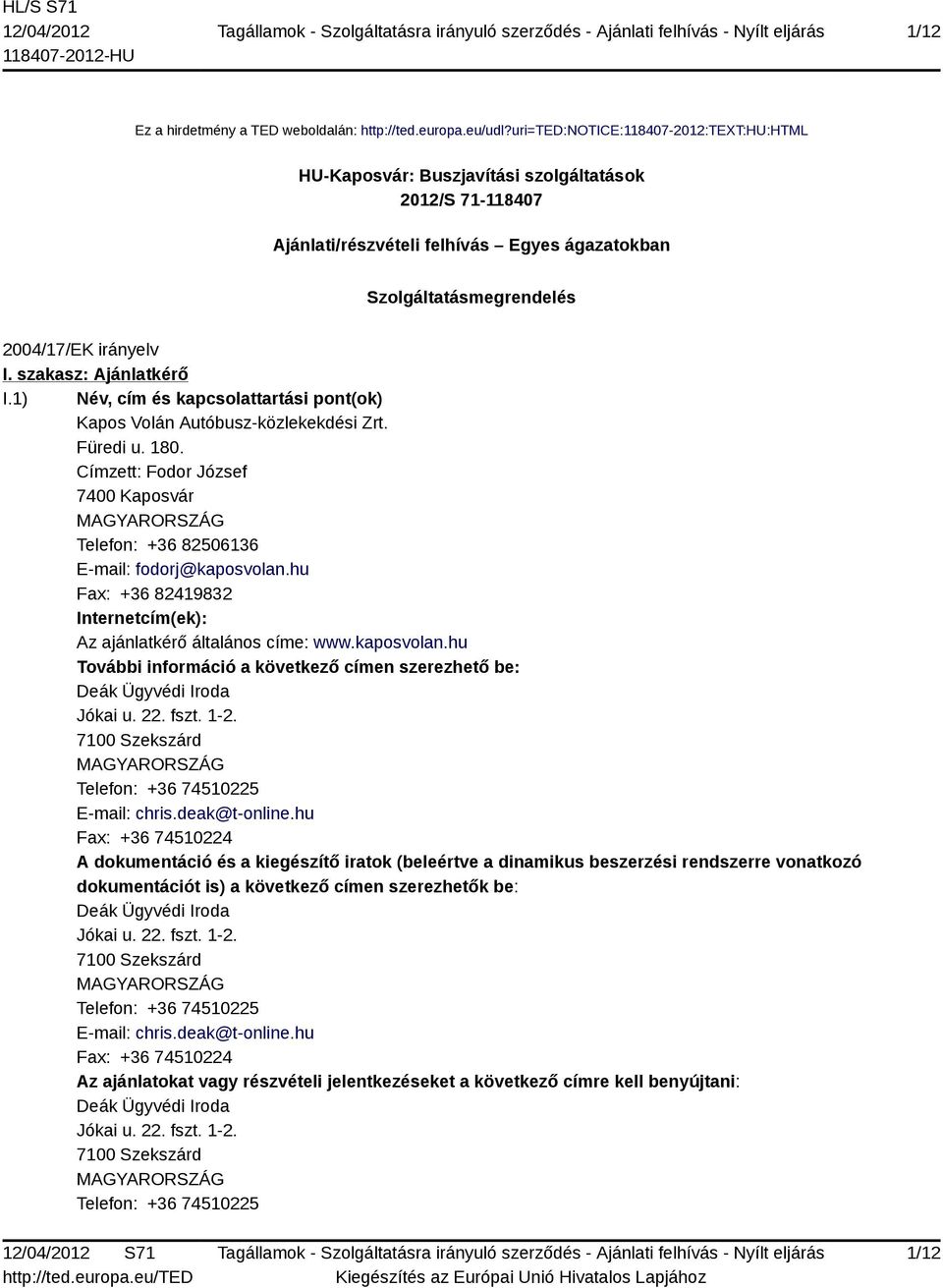 HL/S S71
12/04/2012
118407-2012-HU
Tagállamok - Szolgáltatásra irányuló szerződés - Ajánlati felhívás - Nyílt eljárás
1/12

Ez a hirdetmény a TED weboldalán: http://ted.europa.eu/udl?uri=TED:NOTICE:118407-2012:TEXT:HU:HTML

HU-Kaposvár: Buszjavítási szolgáltatások
2012/S 71-118407

Ajánlati/részvételi felhívás – Egyes ágazatokban

Szolgáltatásmegrendelés

2004/17/EK irányelv
I. szakasz: Ajánlatkérő
I.1) Név, cím és kapcsolattartási pont(ok)
Kapos Volán Autóbusz-közlekekdési Zrt.
Füredi u. 180.
Címzett: Fodor József
7400 Kaposvár
MAGYARORSZÁG
Telefon: +36 82506136
E-mail: fodorj@kaposvolan.hu
Fax: +36 82419832
Internetcím(ek):
Az ajánlatkérő általános címe: www.kaposvolan.hu
További információ a következő címen szerezhető be:
Deák Ügyvédi Iroda
Jókai u. 22. fszt. 1-2.
7100 Szekszárd
MAGYARORSZÁG
Telefon: +36 74510225
E-mail: chris.deak@t-online.hu
Fax: +36 74510224
A dokumentáció és a kiegészítő iratok (beleértve a dinamikus beszerzési rendszerre vonatkozó dokumentációt is) a következő címen szerezhetők be:
Deák Ügyvédi Iroda
Jókai u. 22. fszt. 1-2.
7100 Szekszárd
MAGYARORSZÁG
Telefon: +36 74510225
E-mail: chris.deak@t-online.hu
Fax: +36 74510224
Az ajánlatokat vagy részvételi jelentkezéseket a következő címre kell benyújtani:
Deák Ügyvédi Iroda
Jókai u. 22. fszt. 1-2.
7100 Szekszárd
MAGYARORSZÁG
Telefon: +36 74510225

12/04/2012 S71
http://ted.europa.eu/TED
Tagállamok - Szolgáltatásra irányuló szerződés - Ajánlati felhívás - Nyílt eljárás
Kiegészítés az Európai Unió Hivatalos Lapjához
1/12